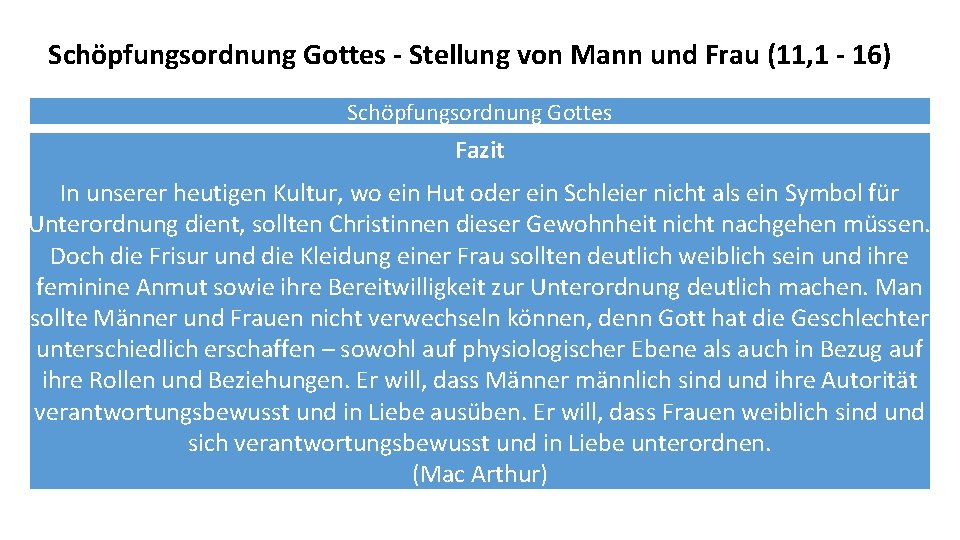 Schöpfungsordnung Gottes - Stellung von Mann und Frau (11,1 - 16)

Schöpfungsordnung Gottes

Fazit

In unserer heutigen Kultur, wo ein Hut oder ein Schleier nicht als ein Symbol für Unterordnung dient, sollten Christinnen dieser Gewohnheit nicht nachgehen müssen. Doch die Frisur und die Kleidung einer Frau sollten deutlich weiblich sein und ihre feminine Anmut sowie ihre Bereitwilligkeit zur Unterordnung deutlich machen. Man sollte Männer und Frauen nicht verwechseln können, denn Gott hat die Geschlechter unterschiedlich erschaffen – sowohl auf physiologischer Ebene als auch in Bezug auf ihre Rollen und Beziehungen. Er will, dass Männer männlich sind und ihre Autorität verantwortungsbewusst und in Liebe ausüben. Er will, dass Frauen weiblich sind und sich verantwortungsbewusst und in Liebe unterordnen.
(Mac Arthur)